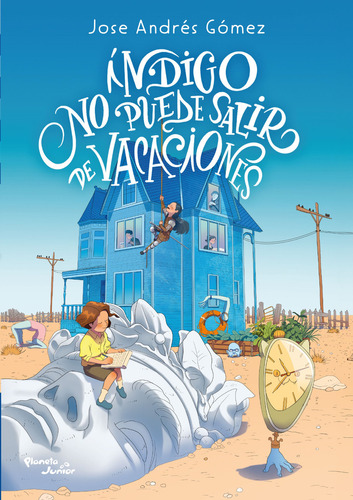 Jose Andrés Gómez

ÍNDIGO NO PUEDE SALIR DE VACACIONES

Planeta Junior